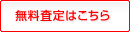 無料査定はこちら